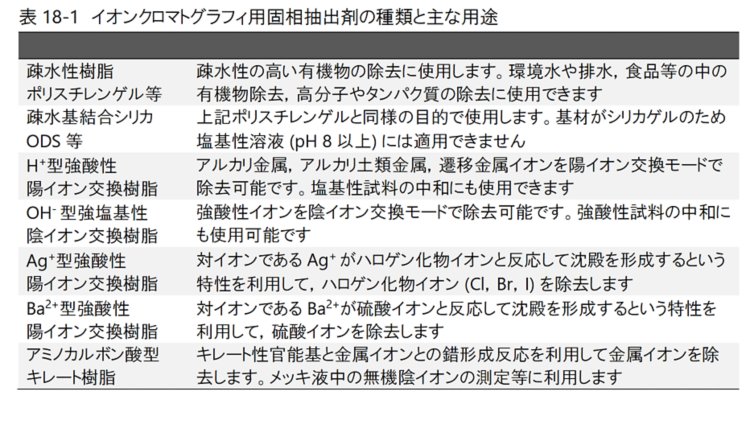 表 18-1　イオンクロマトグラフィ用固相抽出剤の種類と主な用途

| | |
|---|---|
| 疎水性樹脂 ポリスチレンゲル等 | 疎水性の高い有機物の除去に使用します。環境水や排水，食品等の中の有機物除去，高分子やタンパク質の除去に使用できます |
| 疎水基結合シリカ ODS 等 | 上記ポリスチレンゲルと同様の目的で使用します。基材がシリカゲルのため塩基性溶液 (pH 8 以上) には適用できません |
| $H^+$型強酸性 陽イオン交換樹脂 | アルカリ金属，アルカリ土類金属，遷移金属イオンを陽イオン交換モードで除去可能です。塩基性試料の中和にも使用できます |
| $OH^-$ 型強塩基性 陰イオン交換樹脂 | 強酸性イオンを陰イオン交換モードで除去可能です。強酸性試料の中和にも使用可能です |
| $Ag^+$型強酸性 陽イオン交換樹脂 | 対イオンである $Ag^+$ がハロゲン化物イオンと反応して沈殿を形成するという特性を利用して，ハロゲン化物イオン (Cl, Br, I) を除去します |
| $Ba^{2+}$型強酸性 陽イオン交換樹脂 | 対イオンである $Ba^{2+}$が硫酸イオンと反応して沈殿を形成するという特性を利用して，硫酸イオンを除去します |
| アミノカルボン酸型 キレート樹脂 | キレート性官能基と金属イオンとの錯形成反応を利用して金属イオンを除去します。メッキ液中の無機陰イオンの測定等に利用します |